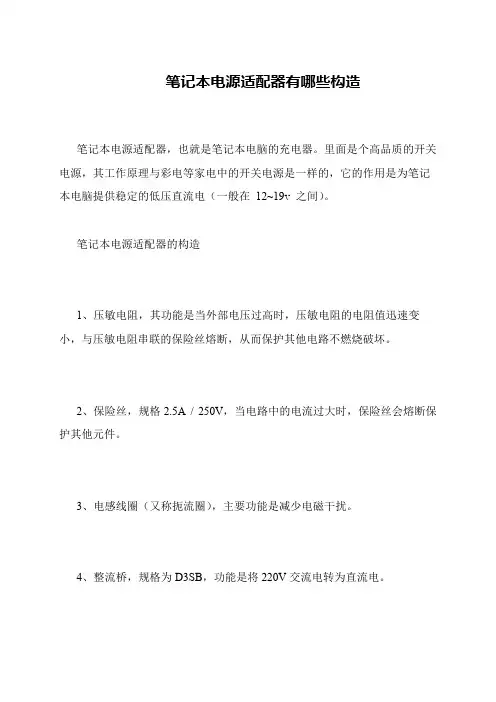 笔记本电源适配器有哪些构造

笔记本电源适配器，也就是笔记本电脑的充电器。里面是个高品质的开关电源，其工作原理与彩电等家电中的开关电源是一样的，它的作用是为笔记本电脑提供稳定的低压直流电（一般在 12~19v 之间）。

笔记本电源适配器的构造

1、压敏电阻，其功能是当外部电压过高时，压敏电阻的电阻值迅速变小，与压敏电阻串联的保险丝熔断，从而保护其他电路不燃烧破坏。

2、保险丝，规格 2.5A / 250V，当电路中的电流过大时，保险丝会熔断保护其他元件。

3、电感线圈（又称扼流圈），主要功能是减少电磁干扰。

4、整流桥，规格为 D3SB，功能是将 220V 交流电转为直流电。